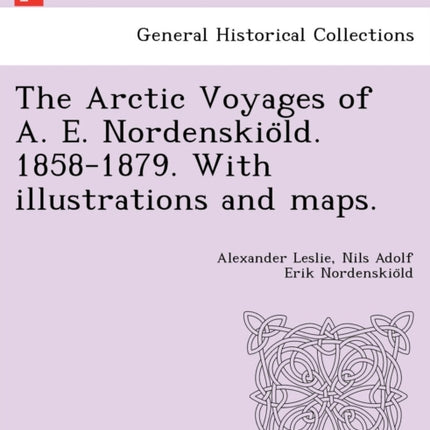 General Historical Collections

The Arctic Voyages of A. E. Nordenskiöld. 1858-1879. With illustrations and maps.

Alexander Leslie, Nils Adolf Erik Nordenskiöld